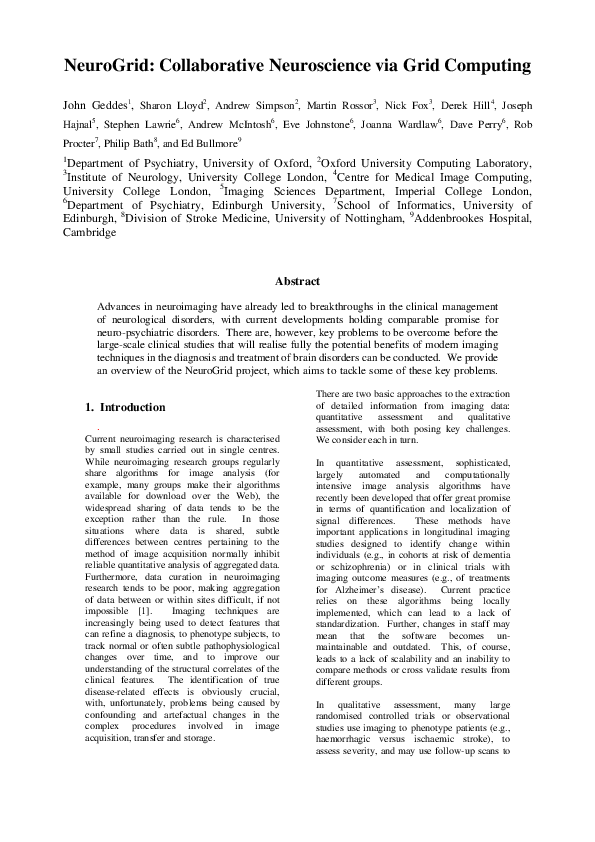 NeuroGrid: Collaborative Neuroscience via Grid Computing

John Geddes$^1$, Sharon Lloyd$^2$, Andrew Simpson$^2$, Martin Rossor$^3$, Nick Fox$^3$, Derek Hill$^4$, Joseph Hajnal$^5$, Stephen Lawrie$^6$, Andrew McIntosh$^6$, Eve Johnstone$^6$, Joanna Wardlaw$^6$, Dave Perry$^6$, Rob Procter$^7$, Philip Bath$^8$, and Ed Bullmore$^9$

$^1$Department of Psychiatry, University of Oxford, $^2$Oxford University Computing Laboratory, $^3$Institute of Neurology, University College London, $^4$Centre for Medical Image Computing, University College London, $^5$Imaging Sciences Department, Imperial College London, $^6$Department of Psychiatry, Edinburgh University, $^7$School of Informatics, University of Edinburgh, $^8$Division of Stroke Medicine, University of Nottingham, $^9$Addenbrookes Hospital, Cambridge

Abstract

Advances in neuroimaging have already led to breakthroughs in the clinical management of neurological disorders, with current developments holding comparable promise for neuro-psychiatric disorders. There are, however, key problems to be overcome before the large-scale clinical studies that will realise fully the potential benefits of modern imaging techniques in the diagnosis and treatment of brain disorders can be conducted. We provide an overview of the NeuroGrid project, which aims to tackle some of these key problems.

1. Introduction

Current neuroimaging research is characterised by small studies carried out in single centres. While neuroimaging research groups regularly share algorithms for image analysis (for example, many groups make their algorithms available for download over the Web), the widespread sharing of data tends to be the exception rather than the rule. In those situations where data is shared, subtle differences between centres pertaining to the method of image acquisition normally inhibit reliable quantitative analysis of aggregated data. Furthermore, data curation in neuroimaging research tends to be poor, making aggregation of data between or within sites difficult, if not impossible [1]. Imaging techniques are increasingly being used to detect features that can refine a diagnosis, to phenotype subjects, to track normal or often subtle pathophysiological changes over time, and to improve our understanding of the structural correlates of the clinical features. The identification of true disease-related effects is obviously crucial, with, unfortunately, problems being caused by confounding and artefactual changes in the complex procedures involved in image acquisition, transfer and storage.

There are two basic approaches to the extraction of detailed information from imaging data: quantitative assessment and qualitative assessment, with both posing key challenges. We consider each in turn.

In quantitative assessment, sophisticated, largely automated and computationally intensive image analysis algorithms have recently been developed that offer great promise in terms of quantification and localization of signal differences. These methods have important applications in longitudinal imaging studies designed to identify change within individuals (e.g., in cohorts at risk of dementia or schizophrenia) or in clinical trials with imaging outcome measures (e.g., of treatments for Alzheimer's disease). Current practice relies on these algorithms being locally implemented, which can lead to a lack of standardization. Further, changes in staff may mean that the software becomes unmaintainable and outdated. This, of course, leads to a lack of scalability and an inability to compare methods or cross validate results from different groups.

In qualitative assessment, many large randomised controlled trials or observational studies use imaging to phenotype patients (e.g., haemorrhagic versus ischaemic stroke), to assess severity, and may use follow-up scans to